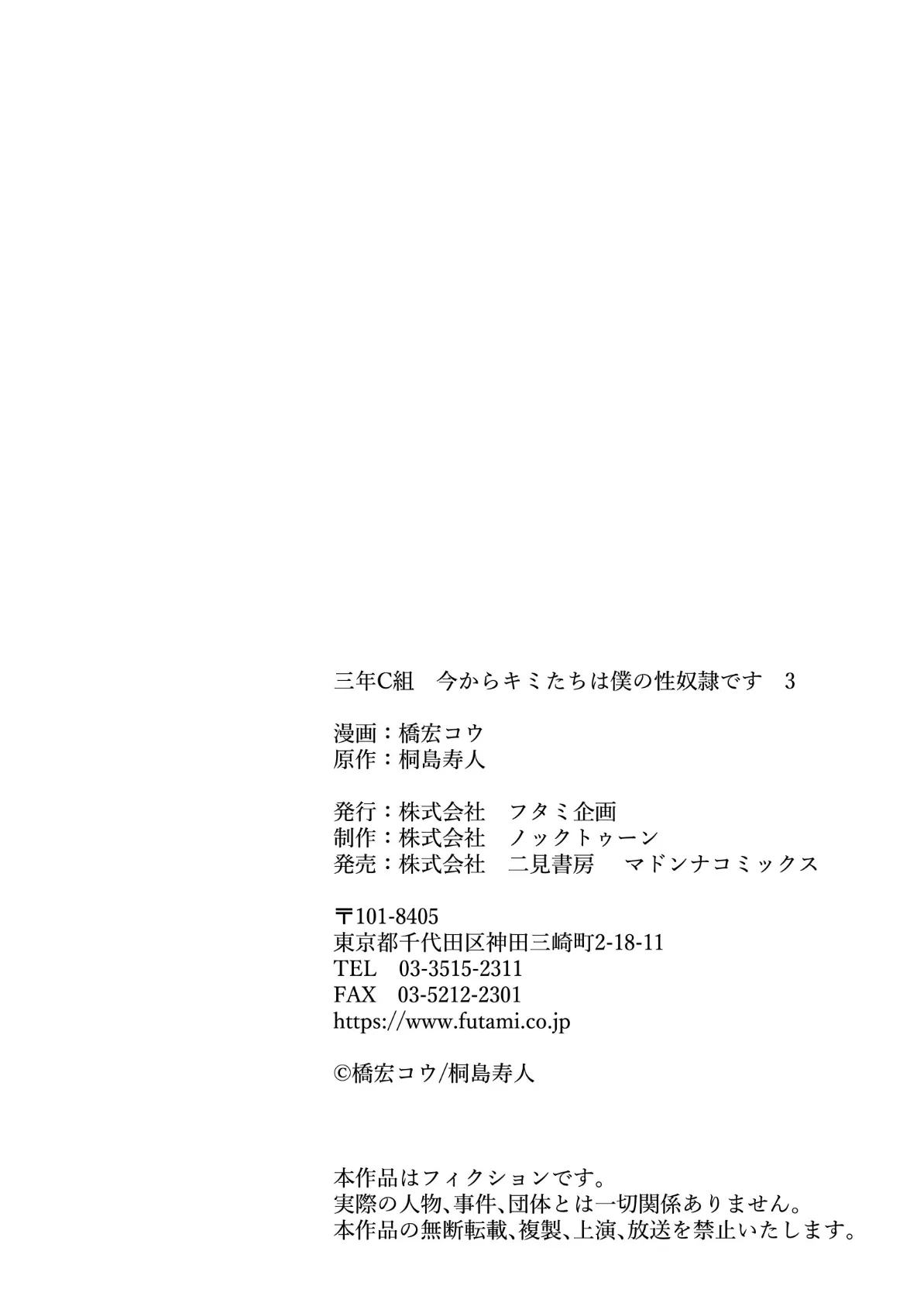 三年C組　今からキミたちは僕の性奴隷です　3

漫画：橋宏コウ
原作：桐島寿人

発行：株式会社　フタミ企画
制作：株式会社　ノックトゥーン
発売：株式会社　二見書房　マドンナコミックス

〒101-8405
東京都千代田区神田三崎町2-18-11
TEL　03-3515-2311
FAX　03-5212-2301
https://www.futami.co.jp

©橋宏コウ/桐島寿人

本作品はフィクションです。
実際の人物、事件、団体とは一切関係ありません。
本作品の無断転載、複製、上演、放送を禁止いたします。